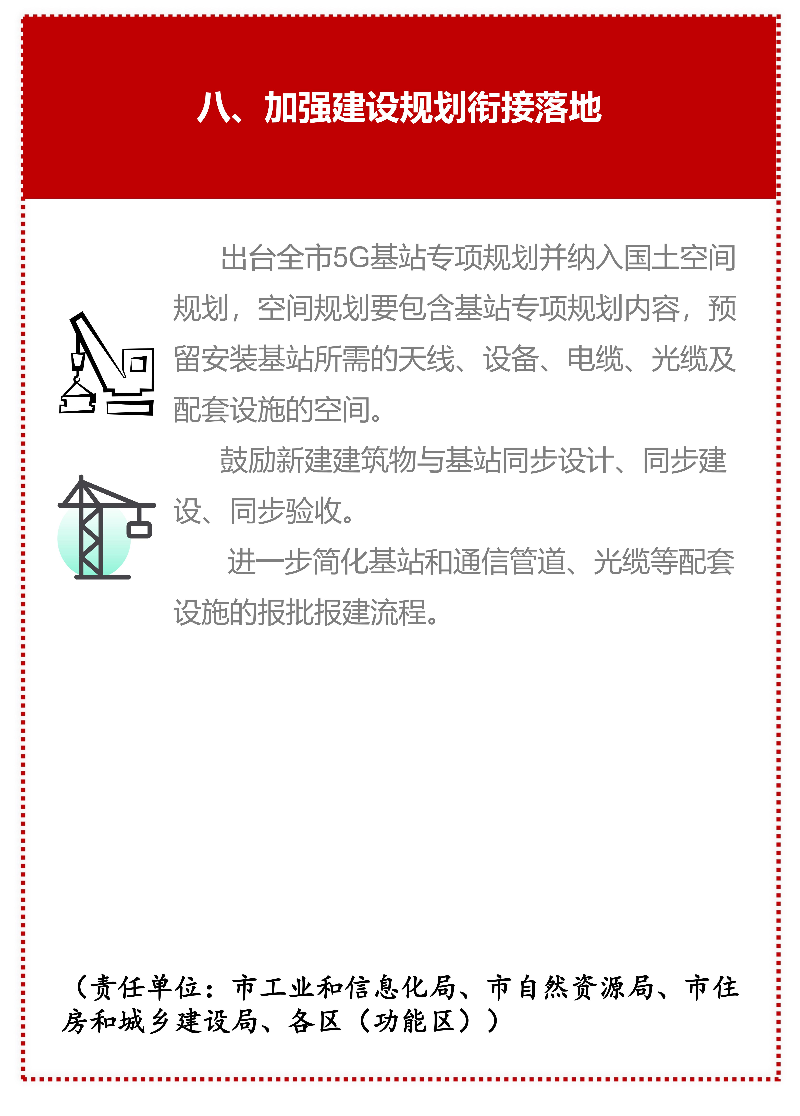 八、加强建设规划衔接落地

出台全市5G基站专项规划并纳入国土空间规划，空间规划要包含基站专项规划内容，预留安装基站所需的天线、设备、电缆、光缆及配套设施的空间。

鼓励新建建筑物与基站同步设计、同步建设、同步验收。

进一步简化基站和通信管道、光缆等配套设施的报批报建流程。

（责任单位：市工业和信息化局、市自然资源局、市住房和城乡建设局、各区（功能区））